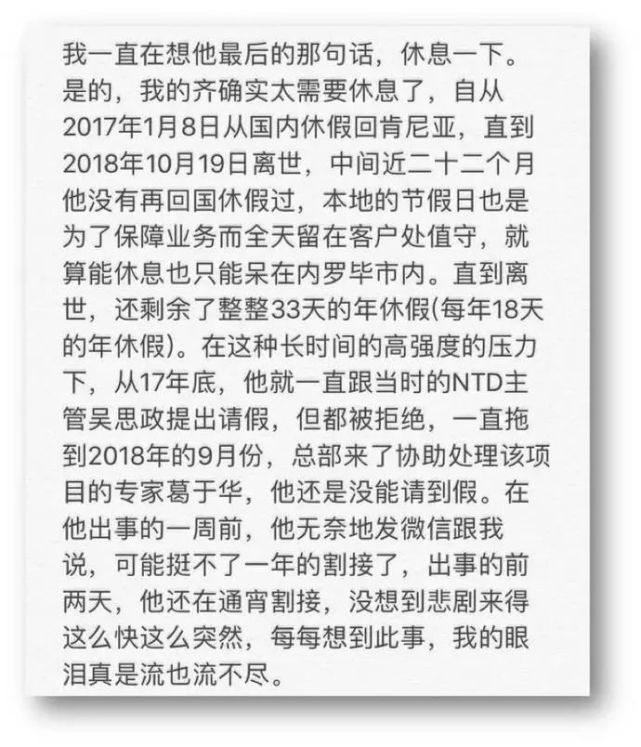 我一直在想他最后的那句话，休息一下。是的，我的齐确实太需要休息了，自从2017年1月8日从国内休假回肯尼亚，直到2018年10月19日离世，中间近二十二个月他没有再回国休假过，本地的节假日也是为了保障业务而全天留在客户处值守，就算能休息也只能呆在内罗毕市内。直到离世，还剩余了整整33天的年休假(每年18天的年休假)。在这种长时间的高强度的压力下，从17年底，他就一直跟当时的NTD主管吴思政提出请假，但都被拒绝，一直拖到2018年的9月份，总部来了协助处理该项目的专家葛于华，他还是没能请到假。在他出事的一周前，他无奈地发微信跟我说，可能挺不了一年的割接了，出事的前两天，他还在通宵割接，没想到悲剧来得这么快这么突然，每每想到此事，我的眼泪真是流也流不尽。